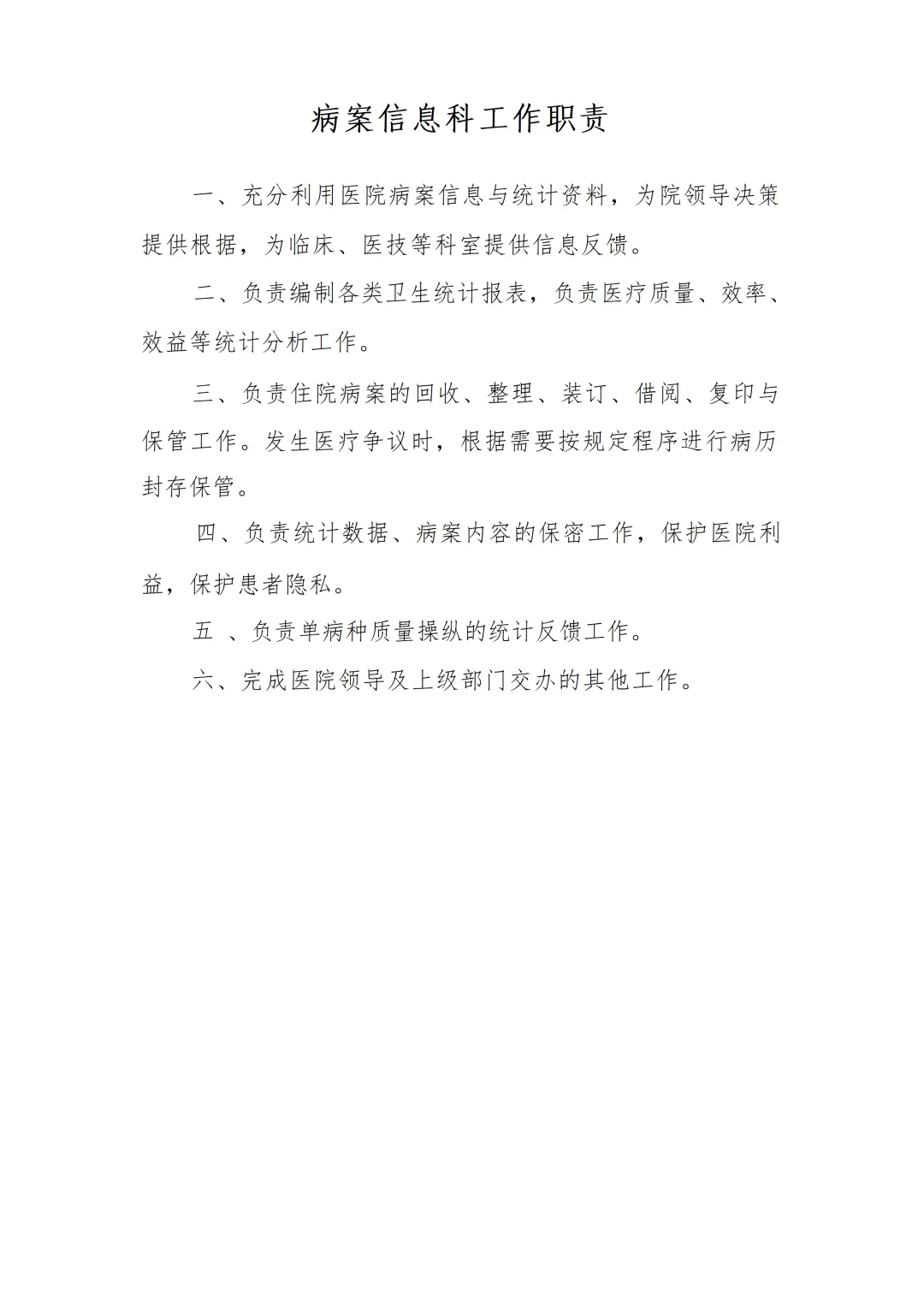 病案信息科工作职责

一、充分利用医院病案信息与统计资料，为院领导决策提供根据，为临床、医技等科室提供信息反馈。

二、负责编制各类卫生统计报表，负责医疗质量、效率、效益等统计分析工作。

三、负责住院病案的回收、整理、装订、借阅、复印与保管工作。发生医疗争议时，根据需要按规定程序进行病历封存保管。

四、负责统计数据、病案内容的保密工作，保护医院利益，保护患者隐私。

五 、负责单病种质量操纵的统计反馈工作。

六、完成医院领导及上级部门交办的其他工作。